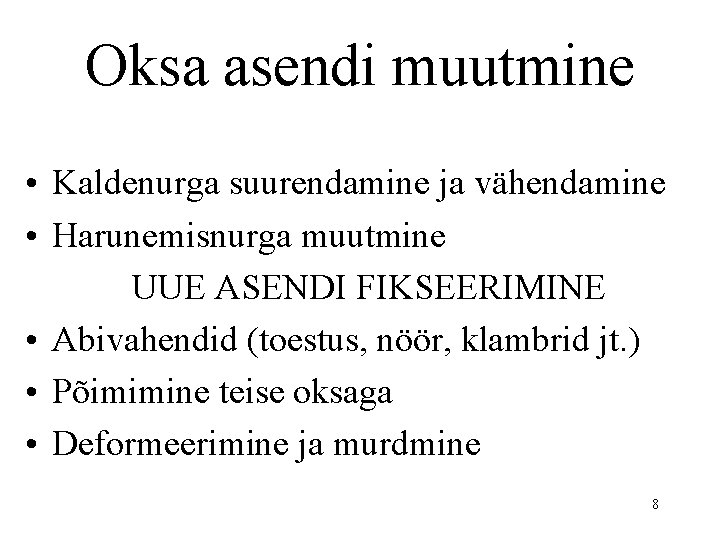 Oksa asendi muutmine

• Kaldenurga suurendamine ja vähendamine
• Harunemisnurga muutmine

UUE ASENDI FIKSEERIMINE

• Abivahendid (toestus, nöör, klambrid jt.)
• Põimimine teise oksaga
• Deformeerimine ja murdmine

8